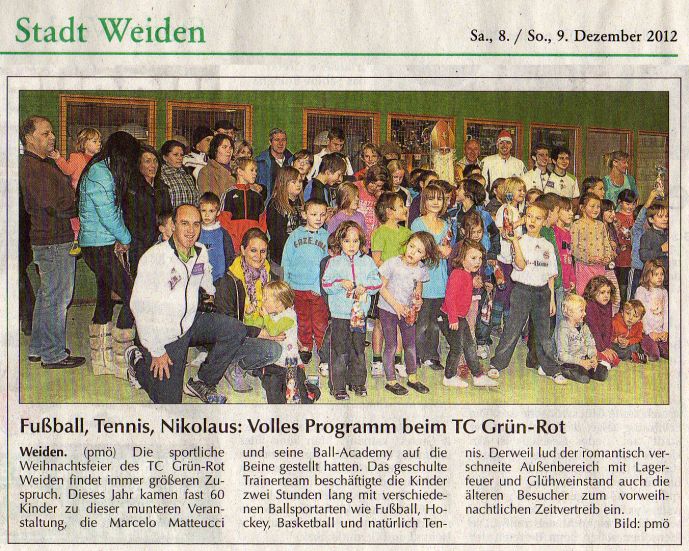 Stadt Weiden

Sa., 8. / So., 9. Dezember 2012

Fußball, Tennis, Nikolaus: Volles Programm beim TC Grün-Rot

Weiden. (pmö) Die sportliche Weihnachtsfeier des TC Grün-Rot Weiden findet immer größeren Zuspruch. Dieses Jahr kamen fast 60 Kinder zu dieser munteren Veranstaltung, die Marcelo Matteucci und seine Ball-Academy auf die Beine gestellt hatten. Das geschulte Trainerteam beschäftigte die Kinder zwei Stunden lang mit verschiedenen Ballsportarten wie Fußball, Hockey, Basketball und natürlich Tennis. Derweil lud der romantisch verschneite Außenbereich mit Lagerfeuer und Glühweinstand auch die älteren Besucher zum vorweihnachtlichen Zeitvertreib ein.

Bild: pmö